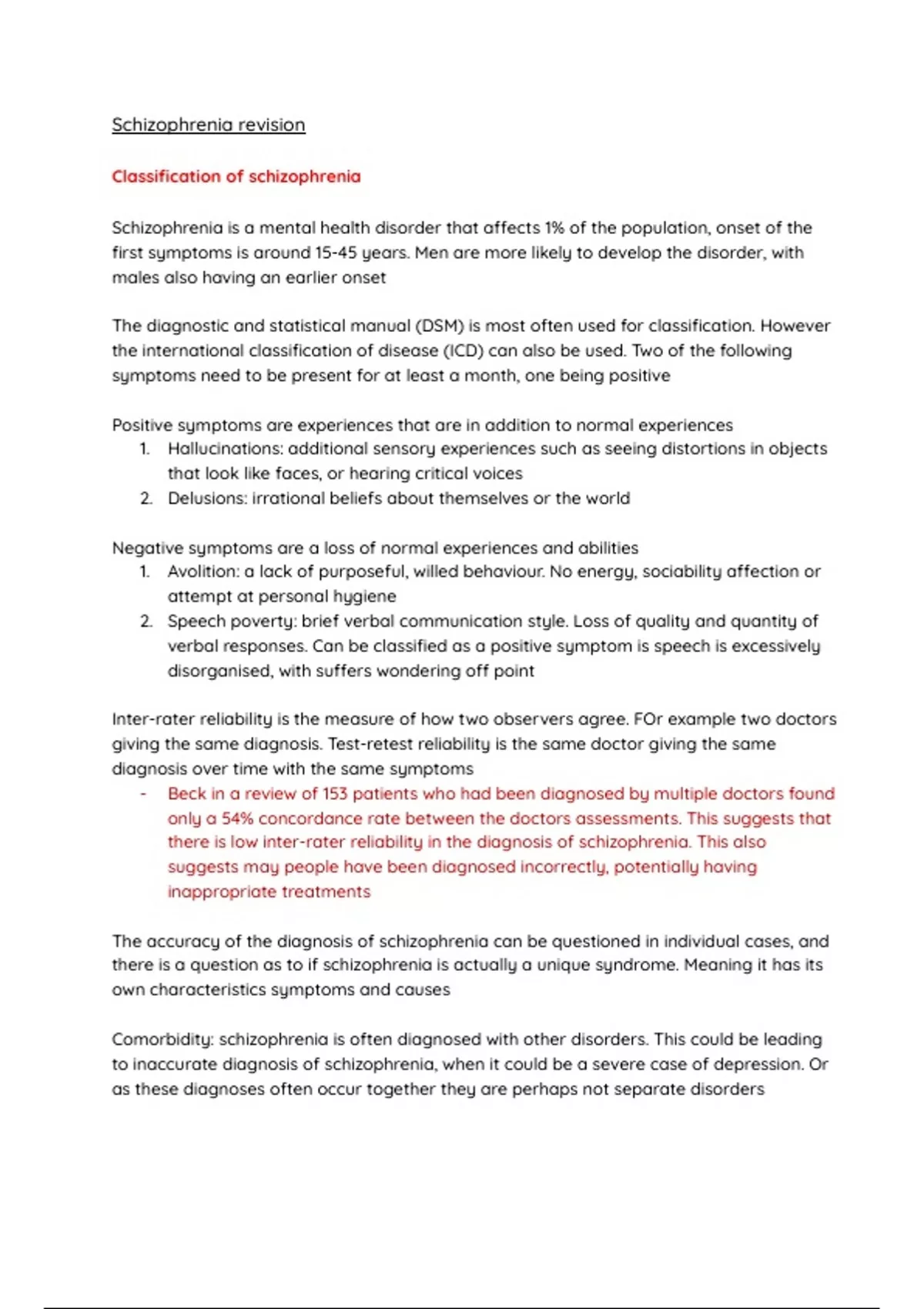 Schizophrenia revision

Classification of schizophrenia

Schizophrenia is a mental health disorder that affects 1% of the population, onset of the first symptoms is around 15-45 years. Men are more likely to develop the disorder, with males also having an earlier onset

The diagnostic and statistical manual (DSM) is most often used for classification. However the international classification of disease (ICD) can also be used. Two of the following symptoms need to be present for at least a month, one being positive

Positive symptoms are experiences that are in addition to normal experiences
1. Hallucinations: additional sensory experiences such as seeing distortions in objects that look like faces, or hearing critical voices
2. Delusions: irrational beliefs about themselves or the world

Negative symptoms are a loss of normal experiences and abilities
1. Avolition: a lack of purposeful, willed behaviour. No energy, sociability affection or attempt at personal hygiene
2. Speech poverty: brief verbal communication style. Loss of quality and quantity of verbal responses. Can be classified as a positive symptom is speech is excessively disorganised, with suffers wondering off point

Inter-rater reliability is the measure of how two observers agree. FOr example two doctors giving the same diagnosis. Test-retest reliability is the same doctor giving the same diagnosis over time with the same symptoms
- Beck in a review of 153 patients who had been diagnosed by multiple doctors found only a 54% concordance rate between the doctors assessments. This suggests that there is low inter-rater reliability in the diagnosis of schizophrenia. This also suggests may people have been diagnosed incorrectly, potentially having inappropriate treatments

The accuracy of the diagnosis of schizophrenia can be questioned in individual cases, and there is a question as to if schizophrenia is actually a unique syndrome. Meaning it has its own characteristics symptoms and causes

Comorbidity: schizophrenia is often diagnosed with other disorders. This could be leading to inaccurate diagnosis of schizophrenia, when it could be a severe case of depression. Or as these diagnoses often occur together they are perhaps not separate disorders